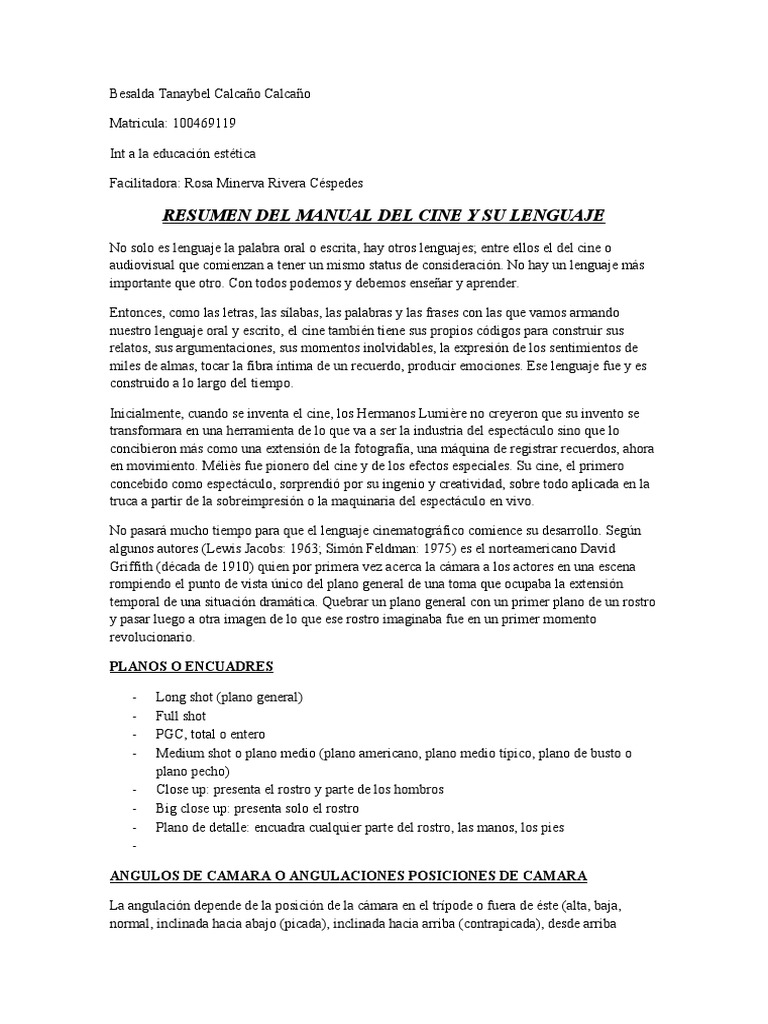 Besalda Tanaybel Calcaño Calcaño

Matricula: 100469119

Int a la educación estética

Facilitadora: Rosa Minerva Rivera Céspedes

RESUMEN DEL MANUAL DEL CINE Y SU LENGUAJE

No solo es lenguaje la palabra oral o escrita, hay otros lenguajes; entre ellos el del cine o audiovisual que comienzan a tener un mismo status de consideración. No hay un lenguaje más importante que otro. Con todos podemos y debemos enseñar y aprender.

Entonces, como las letras, las sílabas, las palabras y las frases con las que vamos armando nuestro lenguaje oral y escrito, el cine también tiene sus propios códigos para construir sus relatos, sus argumentaciones, sus momentos inolvidables, la expresión de los sentimientos de miles de almas, tocar la fibra íntima de un recuerdo, producir emociones. Ese lenguaje fue y es construido a lo largo del tiempo.

Inicialmente, cuando se inventa el cine, los Hermanos Lumière no creyeron que su invento se transformara en una herramienta de lo que va a ser la industria del espectáculo sino que lo concibieron más como una extensión de la fotografía, una máquina de registrar recuerdos, ahora en movimiento. Méliès fue pionero del cine y de los efectos especiales. Su cine, el primero concebido como espectáculo, sorprendió por su ingenio y creatividad, sobre todo aplicada en la truca a partir de la sobreimpresión o la maquinaria del espectáculo en vivo.

No pasará mucho tiempo para que el lenguaje cinematográfico comience su desarrollo. Según algunos autores (Lewis Jacobs: 1963; Simón Feldman: 1975) es el norteamericano David Griffith (década de 1910) quien por primera vez acerca la cámara a los actores en una escena rompiendo el punto de vista único del plano general de una toma que ocupaba la extensión temporal de una situación dramática. Quebrar un plano general con un primer plano de un rostro y pasar luego a otra imagen de lo que ese rostro imaginaba fue en un primer momento revolucionario.

PLANOS O ENCUADRES

- Long shot (plano general)
- Full shot
- PGC, total o entero
- Medium shot o plano medio (plano americano, plano medio típico, plano de busto o plano pecho)
- Close up: presenta el rostro y parte de los hombros
- Big close up: presenta solo el rostro
- Plano de detalle: encuadra cualquier parte del rostro, las manos, los pies
-

ANGULOS DE CAMARA O ANGULACIONES POSICIONES DE CAMARA

La angulación depende de la posición de la cámara en el trípode o fuera de éste (alta, baja, normal, inclinada hacia abajo (picada), inclinada hacia arriba (contrapicada), desde arriba